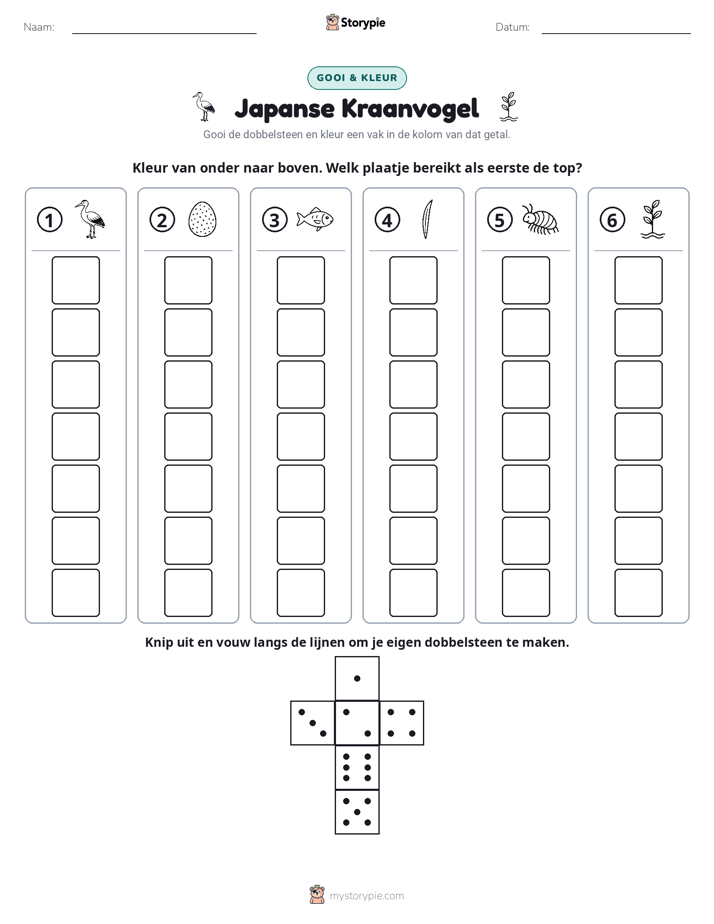 Naam: ____ Storypie Datum: ____

GOOI & KLEUR

Japanse Kraanvogel

Gooi de dobbelsteen en kleur een vak in de kolom van dat getal.

Kleur van onder naar boven. Welk plaatje bereikt als eerste de top?

1

2

3

4

5

6

Knip uit en vouw langs de lijnen om je eigen dobbelsteen te maken.

mystorypie.com